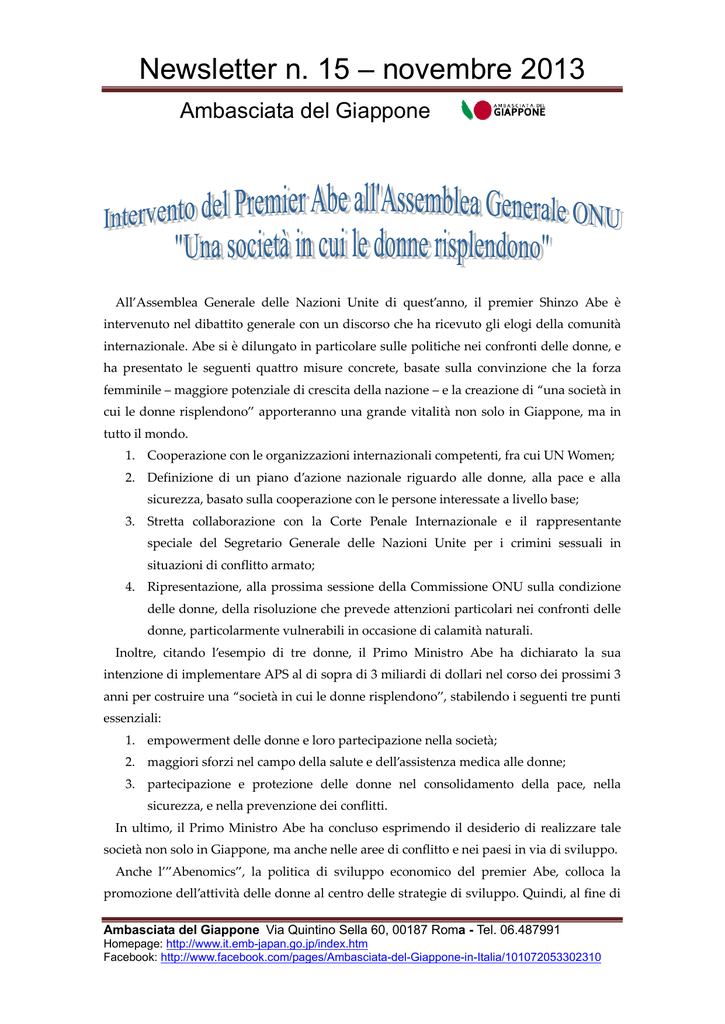 Newsletter n. 15 – novembre 2013

Ambasciata del Giappone

AMBASCIATA DEL GIAPPONE

Intervento del Premier Abe all'Assemblea Generale ONU
"Una società in cui le donne risplendono"

All'Assemblea Generale delle Nazioni Unite di quest'anno, il premier Shinzo Abe è intervenuto nel dibattito generale con un discorso che ha ricevuto gli elogi della comunità internazionale. Abe si è dilungato in particolare sulle politiche nei confronti delle donne, e ha presentato le seguenti quattro misure concrete, basate sulla convinzione che la forza femminile – maggiore potenziale di crescita della nazione – e la creazione di "una società in cui le donne risplendono" apporteranno una grande vitalità non solo in Giappone, ma in tutto il mondo.

1. Cooperazione con le organizzazioni internazionali competenti, fra cui UN Women;
2. Definizione di un piano d'azione nazionale riguardo alle donne, alla pace e alla sicurezza, basato sulla cooperazione con le persone interessate a livello base;
3. Stretta collaborazione con la Corte Penale Internazionale e il rappresentante speciale del Segretario Generale delle Nazioni Unite per i crimini sessuali in situazioni di conflitto armato;
4. Ripresentazione, alla prossima sessione della Commissione ONU sulla condizione delle donne, della risoluzione che prevede attenzioni particolari nei confronti delle donne, particolarmente vulnerabili in occasione di calamità naturali.

Inoltre, citando l'esempio di tre donne, il Primo Ministro Abe ha dichiarato la sua intenzione di implementare APS al di sopra di 3 miliardi di dollari nel corso dei prossimi 3 anni per costruire una "società in cui le donne risplendono", stabilendo i seguenti tre punti essenziali:

1. empowerment delle donne e loro partecipazione nella società;
2. maggiori sforzi nel campo della salute e dell'assistenza medica alle donne;
3. partecipazione e protezione delle donne nel consolidamento della pace, nella sicurezza, e nella prevenzione dei conflitti.

In ultimo, il Primo Ministro Abe ha concluso esprimendo il desiderio di realizzare tale società non solo in Giappone, ma anche nelle aree di conflitto e nei paesi in via di sviluppo.

Anche l'"Abenomics", la politica di sviluppo economico del premier Abe, colloca la promozione dell'attività delle donne al centro delle strategie di sviluppo. Quindi, al fine di

Ambasciata del Giappone Via Quintino Sella 60, 00187 Roma - Tel. 06.487991
Homepage: http://www.it.emb-japan.go.jp/index.htm
Facebook: http://www.facebook.com/pages/Ambasciata-del-Giappone-in-Italia/101072053302310